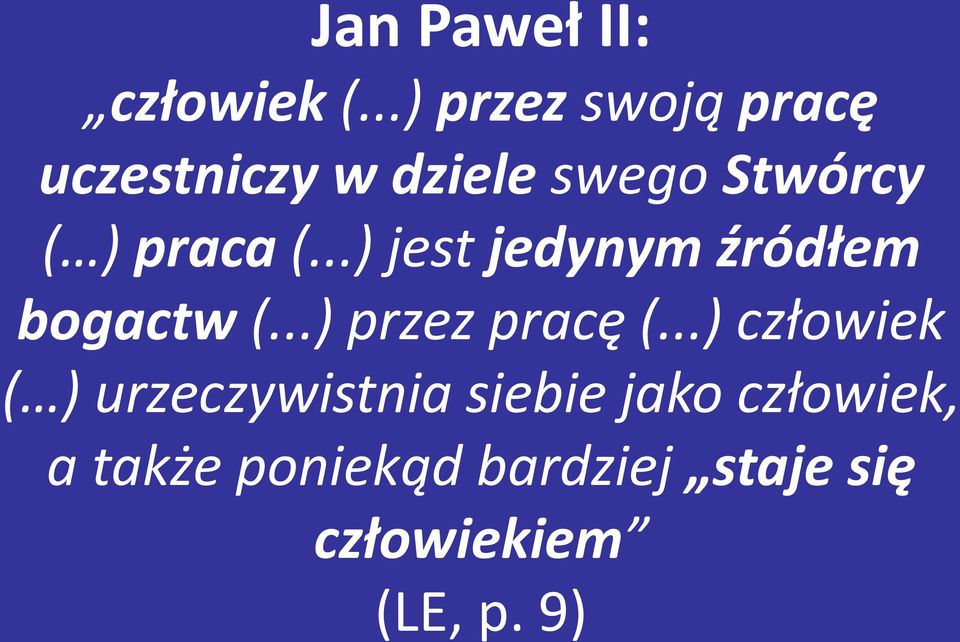 Jan Paweł II:
„człowiek (...) przez swoją pracę uczestniczy w dziele swego Stwórcy (…) praca (...) jest jedynym źródłem bogactw (...) przez pracę (...) człowiek (…) urzeczywistnia siebie jako człowiek, a także poniekąd bardziej „staje się człowiekiem”
(LE, p. 9)